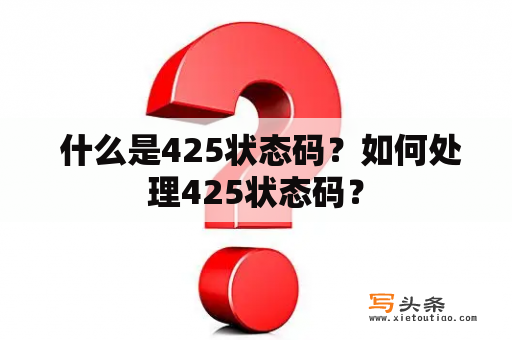 什么是425状态码？如何处理425状态码？

写头条
www.xietoutiao.com